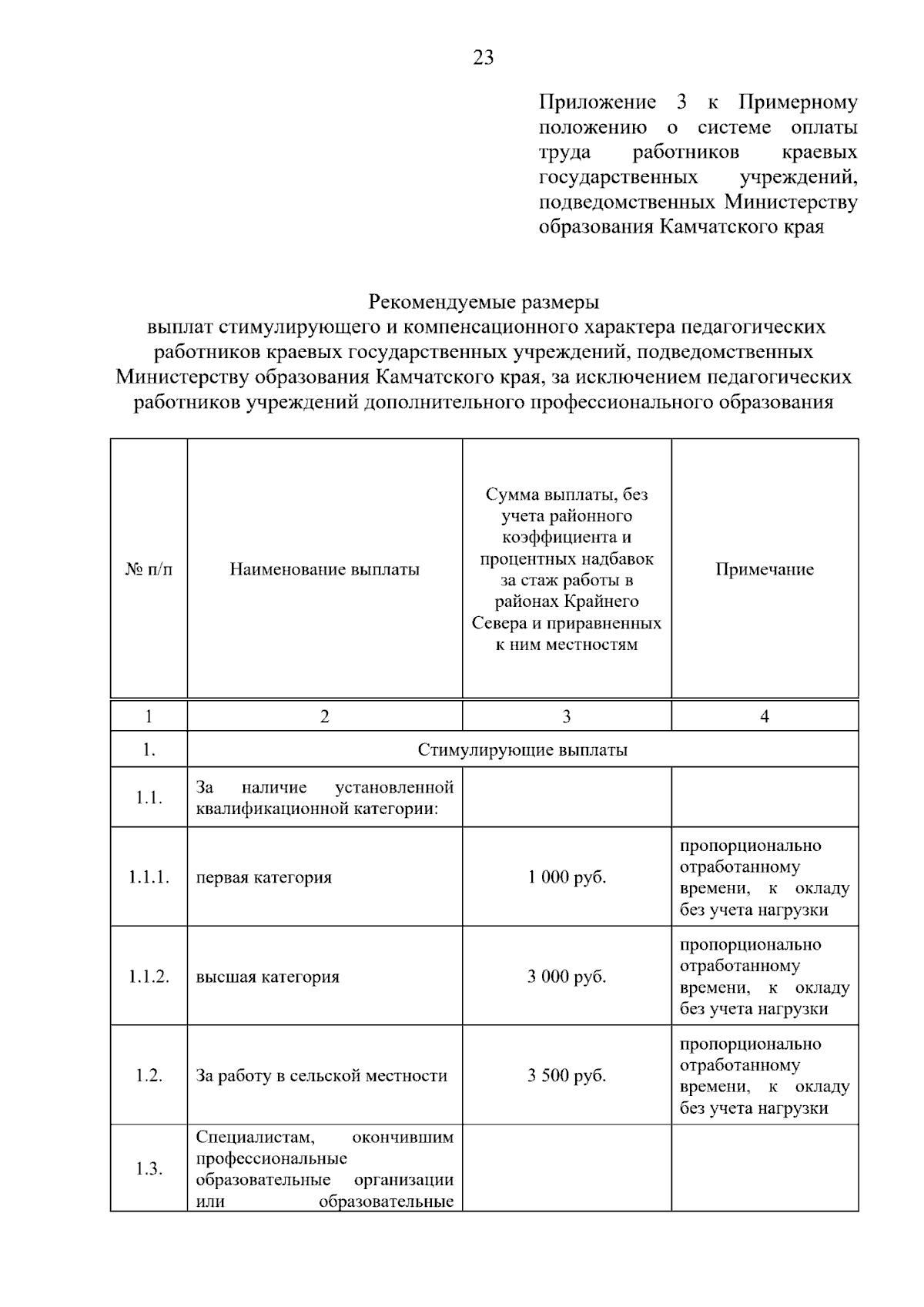 23

Приложение 3 к Примерному положению о системе оплаты труда работников краевых государственных учреждений, подведомственных Министерству образования Камчатского края

Рекомендуемые размеры
выплат стимулирующего и компенсационного характера педагогических работников краевых государственных учреждений, подведомственных Министерству образования Камчатского края, за исключением педагогических работников учреждений дополнительного профессионального образования

| № п/п | Наименование выплаты | Сумма выплаты, без учета районного коэффициента и процентных надбавок за стаж работы в районах Крайнего Севера и приравненных к ним местностям | Примечание |
|---|---|---|---|
| 1 | 2 | 3 | 4 |
| 1. | Стимулирующие выплаты | | |
| 1.1. | За наличие установленной квалификационной категории: | | |
| 1.1.1. | первая категория | 1 000 руб. | пропорционально отработанному времени, к окладу без учета нагрузки |
| 1.1.2. | высшая категория | 3 000 руб. | пропорционально отработанному времени, к окладу без учета нагрузки |
| 1.2. | За работу в сельской местности | 3 500 руб. | пропорционально отработанному времени, к окладу без учета нагрузки |
| 1.3. | Специалистам, окончившим профессиональные образовательные организации или образовательные | | |